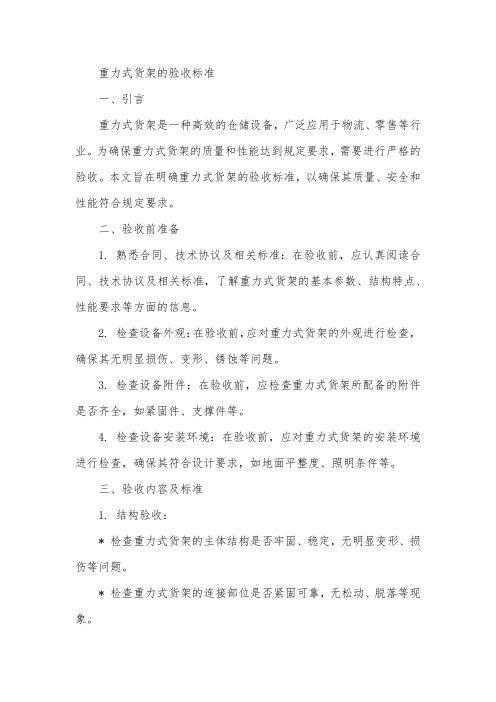 重力式货架的验收标准

一、引言

重力式货架是一种高效的仓储设备，广泛应用于物流、零售等行业。为确保重力式货架的质量和性能达到规定要求，需要进行严格的验收。本文旨在明确重力式货架的验收标准，以确保其质量、安全和性能符合规定要求。

二、验收前准备

1. 熟悉合同、技术协议及相关标准：在验收前，应认真阅读合同、技术协议及相关标准，了解重力式货架的基本参数、结构特点、性能要求等方面的信息。

2. 检查设备外观：在验收前，应对重力式货架的外观进行检查，确保其无明显损伤、变形、锈蚀等问题。

3. 检查设备附件：在验收前，应检查重力式货架所配备的附件是否齐全，如紧固件、支撑件等。

4. 检查设备安装环境：在验收前，应对重力式货架的安装环境进行检查，确保其符合设计要求，如地面平整度、照明条件等。

三、验收内容及标准

1. 结构验收：

* 检查重力式货架的主体结构是否牢固、稳定，无明显变形、损伤等问题。

* 检查重力式货架的连接部位是否紧固可靠，无松动、脱落等现象。